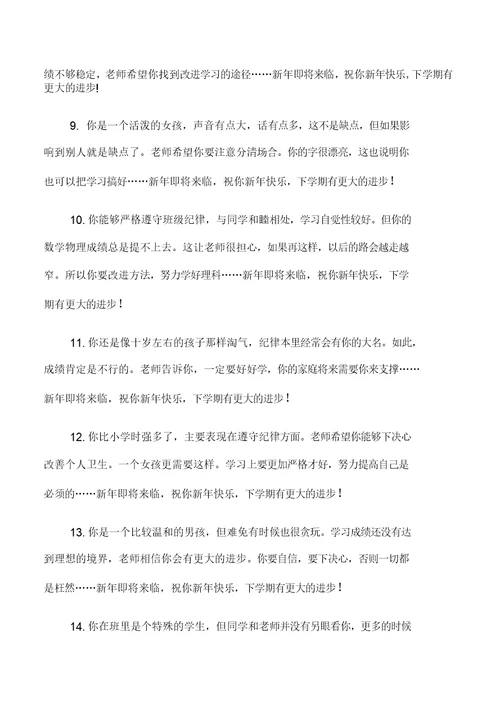 绩不够稳定，老师希望你找到改进学习的途径……新年即将来临，祝你新年快乐，下学期有更大的进步!

9. 你是一个活泼的女孩，声音有点大，话有点多，这不是缺点，但如果影响到别人就是缺点了。老师希望你要注意分清场合。你的字很漂亮，这也说明你也可以把学习搞好……新年即将来临，祝你新年快乐，下学期有更大的进步！

10. 你能够严格遵守班级纪律，与同学和睦相处，学习自觉性较好。但你的数学物理成绩总是提不上去。这让老师很担心，如果再这样，以后的路会越走越窄。所以你要改进方法，努力学好理科……新年即将来临，祝你新年快乐，下学期有更大的进步！

11. 你还是像十岁左右的孩子那样淘气，纪律本里经常会有你的大名。如此，成绩肯定是不行的。老师告诉你，一定要好好学，你的家庭将来需要你来支撑……新年即将来临，祝你新年快乐，下学期有更大的进步！

12. 你比小学时强多了，主要表现在遵守纪律方面。老师希望你能够下决心改善个人卫生。一个女孩更需要这样。学习上要更加严格才好，努力提高自己是必须的……新年即将来临，祝你新年快乐，下学期有更大的进步！

13. 你是一个比较温和的男孩，但难免有时候也很贪玩。学习成绩还没有达到理想的境界，老师相信你会有更大的进步。你要自信，要下决心，否则一切都是枉然……新年即将来临，祝你新年快乐，下学期有更大的进步！

14. 你在班里是个特殊的学生，但同学和老师并没有另眼看你，更多的时候